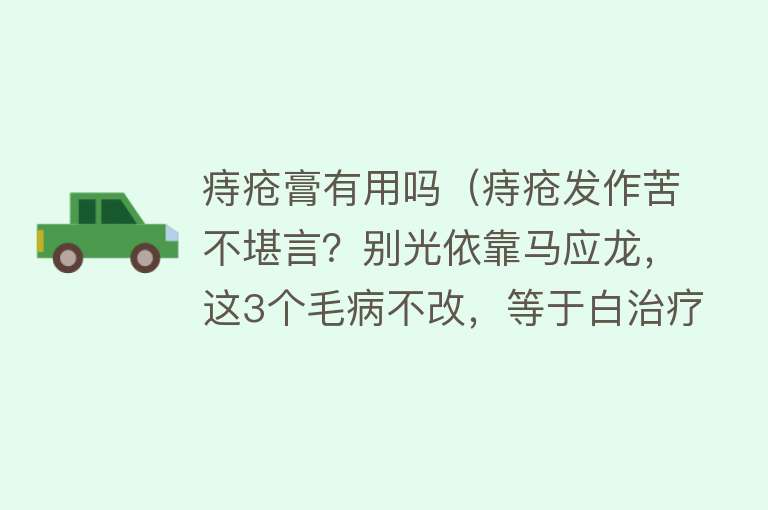 痔疮膏有用吗（痔疮发作苦不堪言？别光依靠马应龙，这3个毛病不改，等于白治疗